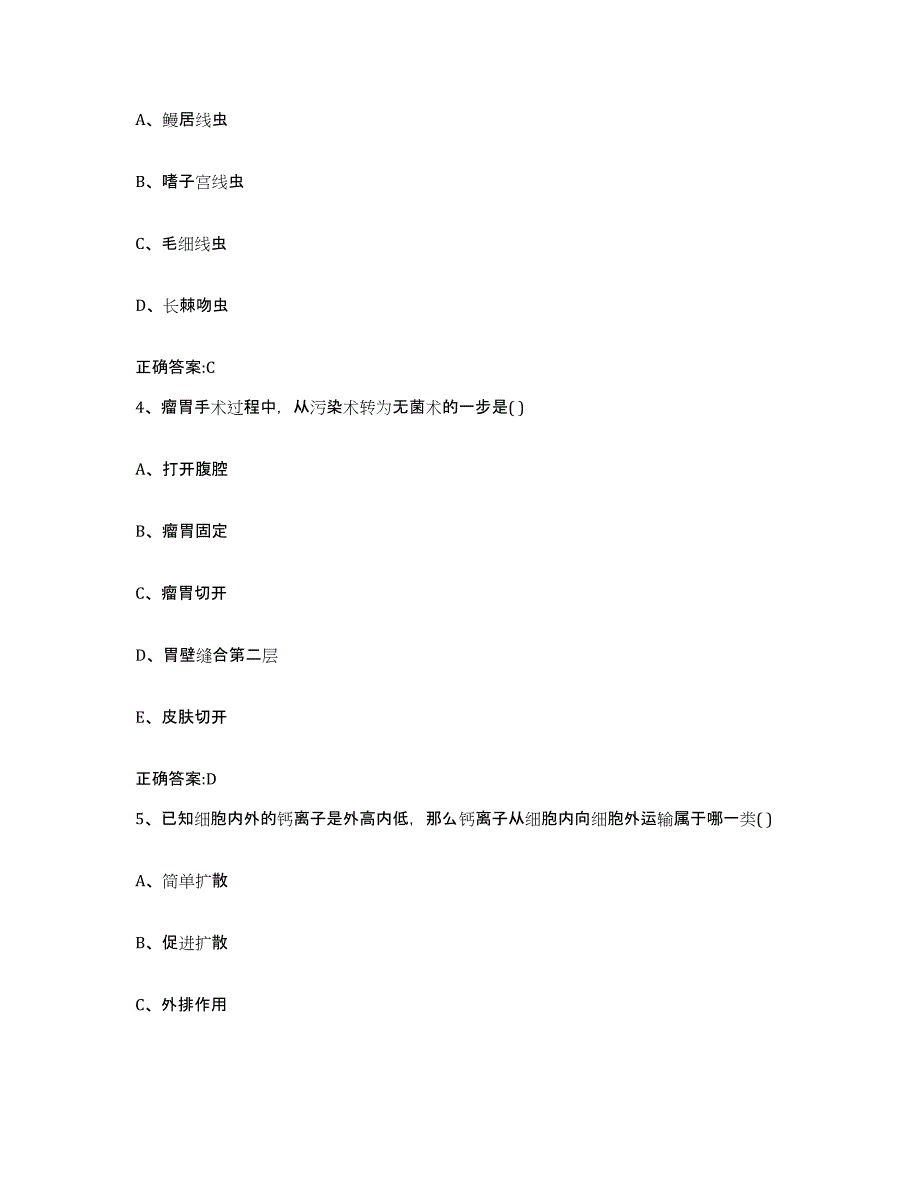 A、鳗居线虫

B、嗜子宫线虫

C、毛细线虫

D、长棘吻虫

正确答案:C

4、瘤胃手术过程中，从污染术转为无菌术的一步是( )

A、打开腹腔

B、瘤胃固定

C、瘤胃切开

D、胃壁缝合第二层

E、皮肤切开

正确答案:D

5、已知细胞内外的钙离子是外高内低，那么钙离子从细胞内向细胞外运输属于哪一类( )

A、简单扩散

B、促进扩散

C、外排作用